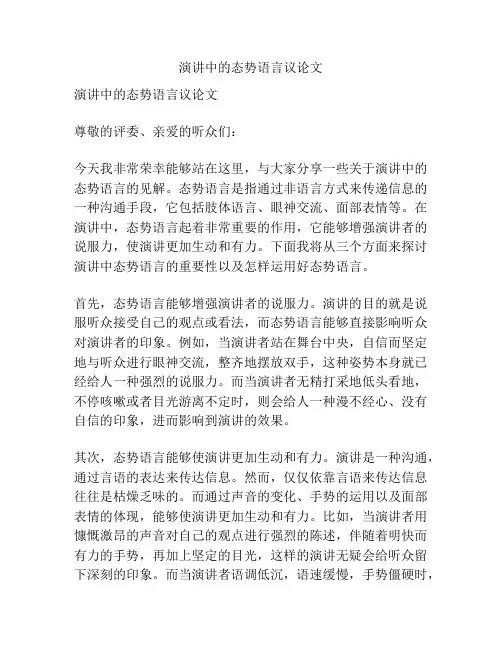 演讲中的态势语言议论文

演讲中的态势语言议论文

尊敬的评委、亲爱的听众们：

今天我非常荣幸能够站在这里，与大家分享一些关于演讲中的态势语言的见解。态势语言是指通过非语言方式来传递信息的一种沟通手段，它包括肢体语言、眼神交流、面部表情等。在演讲中，态势语言起着非常重要的作用，它能够增强演讲者的说服力，使演讲更加生动和有力。下面我将从三个方面来探讨演讲中态势语言的重要性以及怎样运用好态势语言。

首先，态势语言能够增强演讲者的说服力。演讲的目的就是说服听众接受自己的观点或看法，而态势语言能够直接影响听众对演讲者的印象。例如，当演讲者站在舞台中央，自信而坚定地与听众进行眼神交流，整齐地摆放双手，这种姿势本身就已经给人一种强烈的说服力。而当演讲者无精打采地低头看地，不停咳嗽或者目光游离不定时，则会给人一种漫不经心、没有自信的印象，进而影响到演讲的效果。

其次，态势语言能够使演讲更加生动和有力。演讲是一种沟通，通过言语的表达来传达信息。然而，仅仅依靠言语来传达信息往往是枯燥乏味的。而通过声音的变化、手势的运用以及面部表情的体现，能够使演讲更加生动和有力。比如，当演讲者用慷慨激昂的声音对自己的观点进行强烈的陈述，伴随着明快而有力的手势，再加上坚定的目光，这样的演讲无疑会给听众留下深刻的印象。而当演讲者语调低沉，语速缓慢，手势僵硬时，